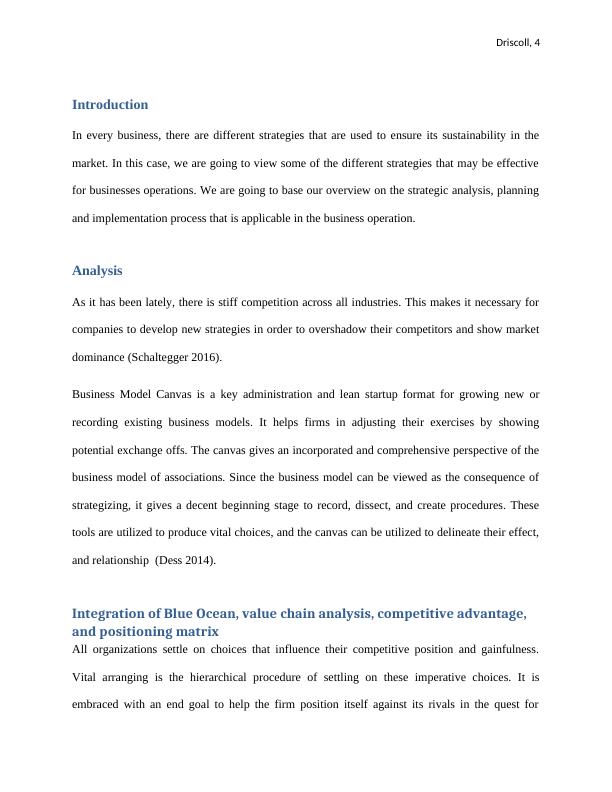 Driscoll, 4

Introduction

In every business, there are different strategies that are used to ensure its sustainability in the market. In this case, we are going to view some of the different strategies that may be effective for businesses operations. We are going to base our overview on the strategic analysis, planning and implementation process that is applicable in the business operation.

Analysis

As it has been lately, there is stiff competition across all industries. This makes it necessary for companies to develop new strategies in order to overshadow their competitors and show market dominance (Schaltegger 2016).

Business Model Canvas is a key administration and lean startup format for growing new or recording existing business models. It helps firms in adjusting their exercises by showing potential exchange offs. The canvas gives an incorporated and comprehensive perspective of the business model of associations. Since the business model can be viewed as the consequence of strategizing, it gives a decent beginning stage to record, dissect, and create procedures. These tools are utilized to produce vital choices, and the canvas can be utilized to delineate their effect, and relationship (Dess 2014).

Integration of Blue Ocean, value chain analysis, competitive advantage, and positioning matrix

All organizations settle on choices that influence their competitive position and gainfulness. Vital arranging is the hierarchical procedure of settling on these imperative choices. It is embraced with an end goal to help the firm position itself against its rivals in the quest for